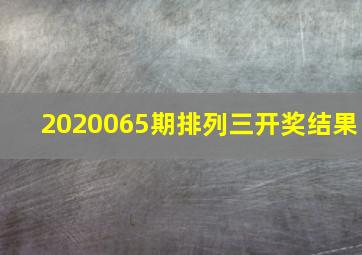 2020065期排列三开奖结果